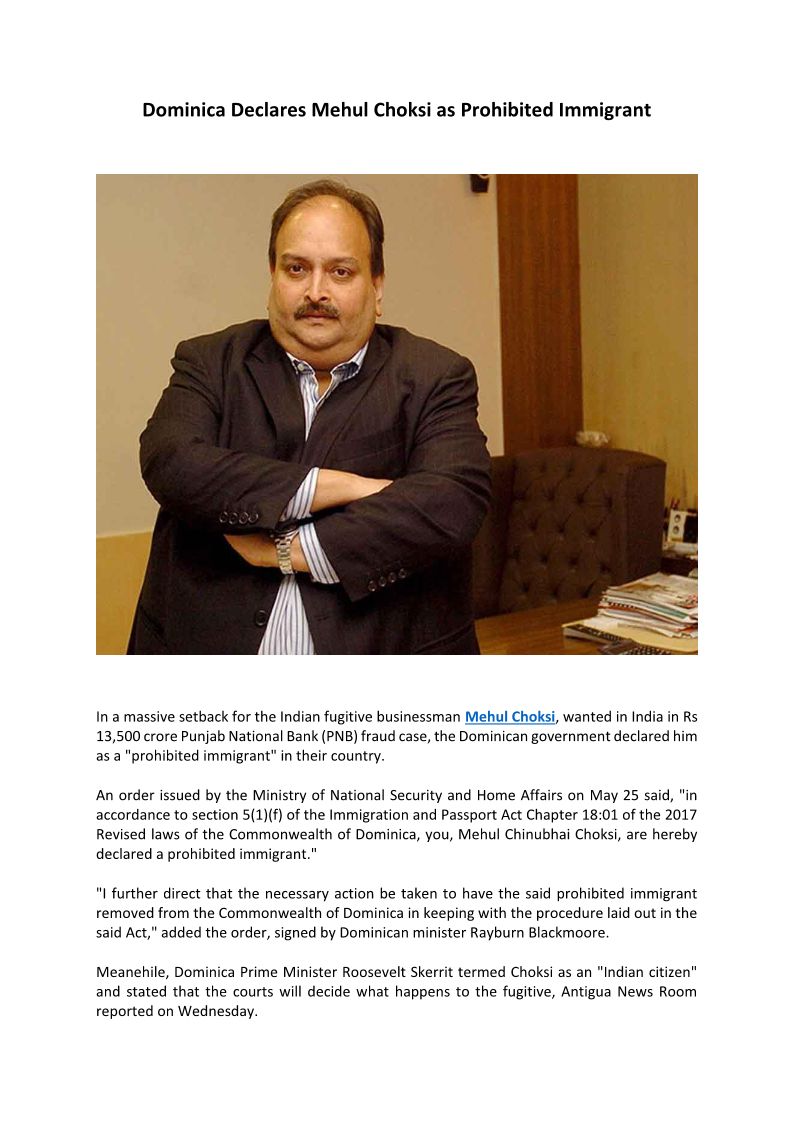 Dominica Declares Mehul Choksi as Prohibited Immigrant

In a massive setback for the Indian fugitive businessman Mehul Choksi, wanted in India in Rs 13,500 crore Punjab National Bank (PNB) fraud case, the Dominican government declared him as a "prohibited immigrant" in their country.

An order issued by the Ministry of National Security and Home Affairs on May 25 said, "in accordance to section 5(1)(f) of the Immigration and Passport Act Chapter 18:01 of the 2017 Revised laws of the Commonwealth of Dominica, you, Mehul Chinubhai Choksi, are hereby declared a prohibited immigrant."

"I further direct that the necessary action be taken to have the said prohibited immigrant removed from the Commonwealth of Dominica in keeping with the procedure laid out in the said Act," added the order, signed by Dominican minister Rayburn Blackmoore.

Meanehile, Dominica Prime Minister Roosevelt Skerrit termed Choksi as an "Indian citizen" and stated that the courts will decide what happens to the fugitive, Antigua News Room reported on Wednesday.